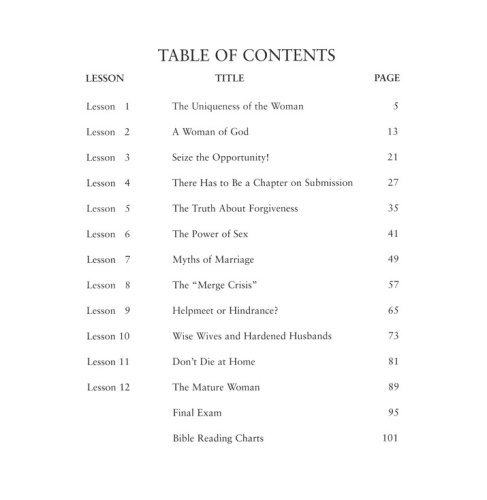 TABLE OF CONTENTS

| LESSON | TITLE | PAGE |
|---|---|---|
| Lesson 1 | The Uniqueness of the Woman | 5 |
| Lesson 2 | A Woman of God | 13 |
| Lesson 3 | Seize the Opportunity! | 21 |
| Lesson 4 | There Has to Be a Chapter on Submission | 27 |
| Lesson 5 | The Truth About Forgiveness | 35 |
| Lesson 6 | The Power of Sex | 41 |
| Lesson 7 | Myths of Marriage | 49 |
| Lesson 8 | The "Merge Crisis" | 57 |
| Lesson 9 | Helpmeet or Hindrance? | 65 |
| Lesson 10 | Wise Wives and Hardened Husbands | 73 |
| Lesson 11 | Don't Die at Home | 81 |
| Lesson 12 | The Mature Woman | 89 |
| | Final Exam | 95 |
| | Bible Reading Charts | 101 |